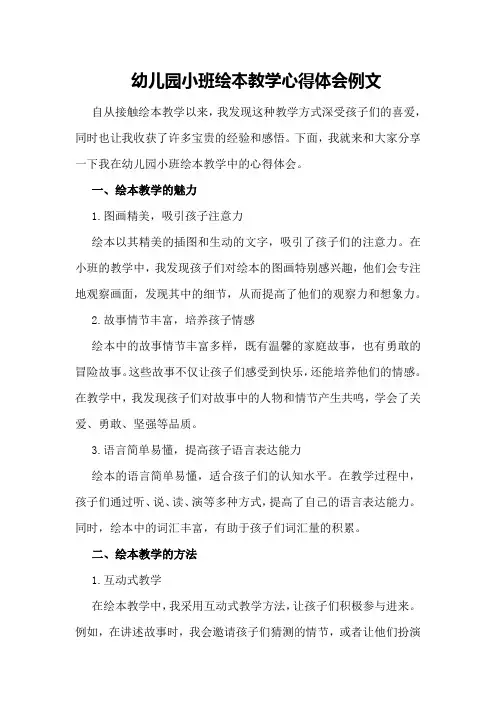 幼儿园小班绘本教学心得体会例文

自从接触绘本教学以来，我发现这种教学方式深受孩子们的喜爱，同时也让我收获了许多宝贵的经验和感悟。下面，我就来和大家分享一下我在幼儿园小班绘本教学中的心得体会。

一、绘本教学的魅力

1. 图画精美，吸引孩子注意力

绘本以其精美的插图和生动的文字，吸引了孩子们的注意力。在小班的教学中，我发现孩子们对绘本的图画特别感兴趣，他们会专注地观察画面，发现其中的细节，从而提高了他们的观察力和想象力。

2. 故事情节丰富，培养孩子情感

绘本中的故事情节丰富多样，既有温馨的家庭故事，也有勇敢的冒险故事。这些故事不仅让孩子们感受到快乐，还能培养他们的情感。在教学中，我发现孩子们对故事中的人物和情节产生共鸣，学会了关爱、勇敢、坚强等品质。

3. 语言简单易懂，提高孩子语言表达能力

绘本的语言简单易懂，适合孩子们的认知水平。在教学过程中，孩子们通过听、说、读、演等多种方式，提高了自己的语言表达能力。同时，绘本中的词汇丰富，有助于孩子们词汇量的积累。

二、绘本教学的方法

1. 互动式教学

在绘本教学中，我采用互动式教学方法，让孩子们积极参与进来。例如，在讲述故事时，我会邀请孩子们猜测的情节，或者让他们扮演